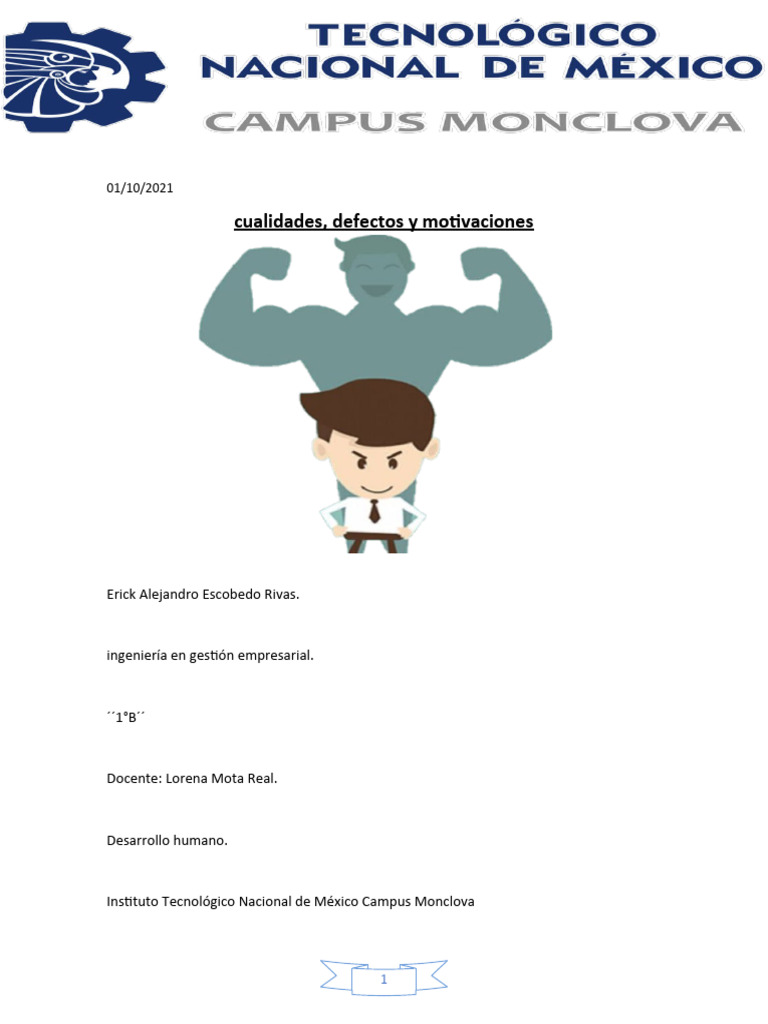 TECNOLÓGICO
NACIONAL DE MÉXICO
CAMPUS MONCLOVA

01/10/2021

cualidades, defectos y motivaciones

Erick Alejandro Escobedo Rivas.

ingeniería en gestión empresarial.

´´1°B´´

Docente: Lorena Mota Real.

Desarrollo humano.

Instituto Tecnológico Nacional de México Campus Monclova

1